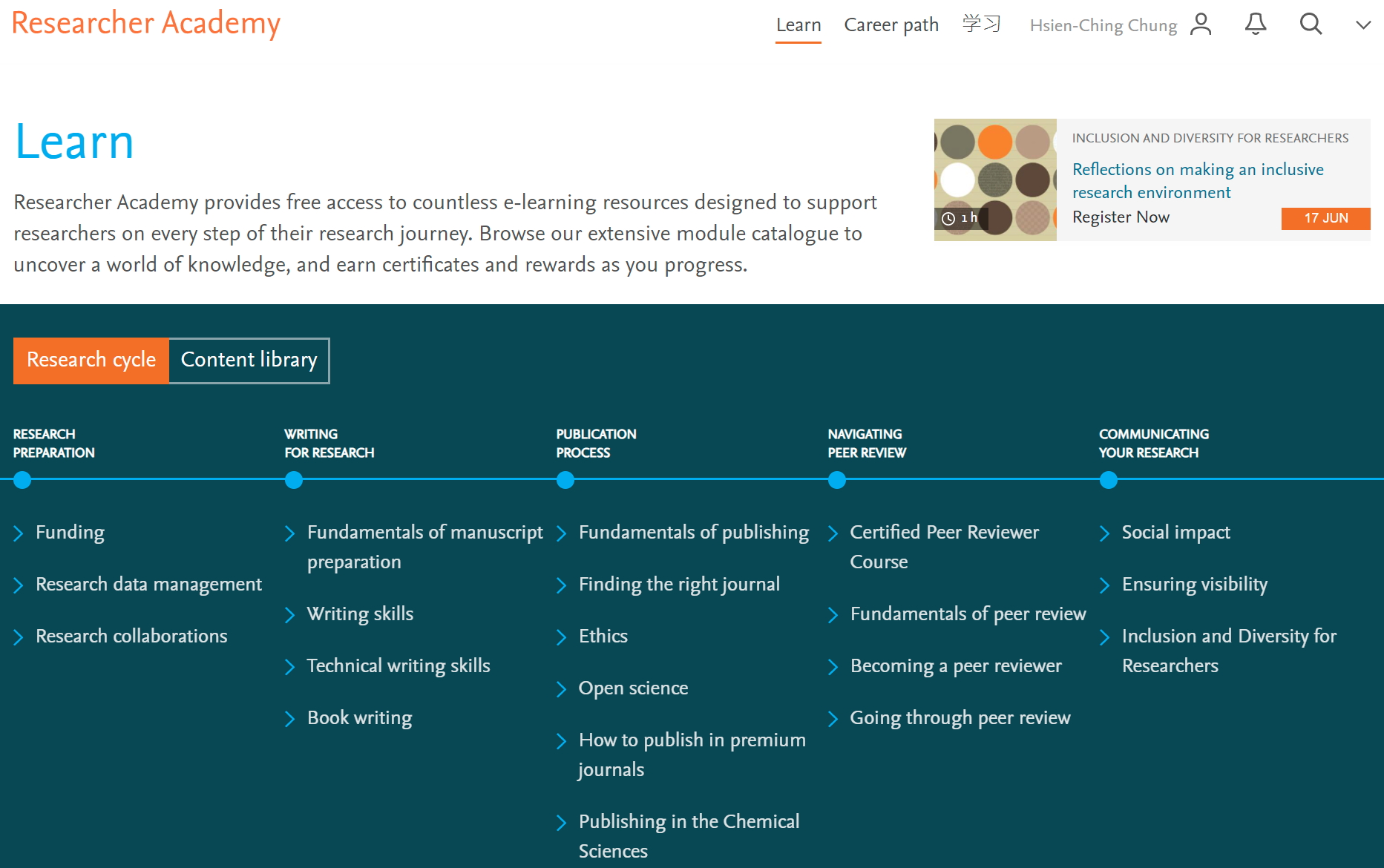 Researcher Academy

Learn Career path 学习 Hsien-Ching Chung

Learn

Researcher Academy provides free access to countless e-learning resources designed to support researchers on every step of their research journey. Browse our extensive module catalogue to uncover a world of knowledge, and earn certificates and rewards as you progress.

1 h

INCLUSION AND DIVERSITY FOR RESEARCHERS

Reflections on making an inclusive research environment

Register Now

17 JUN

Research cycle Content library

RESEARCH PREPARATION

Funding

Research data management

Research collaborations

WRITING FOR RESEARCH

Fundamentals of manuscript preparation

Writing skills

Technical writing skills

Book writing

PUBLICATION PROCESS

Fundamentals of publishing

Finding the right journal

Ethics

Open science

How to publish in premium journals

Publishing in the Chemical Sciences

NAVIGATING PEER REVIEW

Certified Peer Reviewer Course

Fundamentals of peer review

Becoming a peer reviewer

Going through peer review

COMMUNICATING YOUR RESEARCH

Social impact

Ensuring visibility

Inclusion and Diversity for Researchers